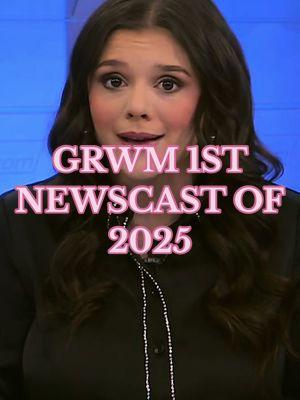 GRWM 1ST NEWSCAST OF 2025